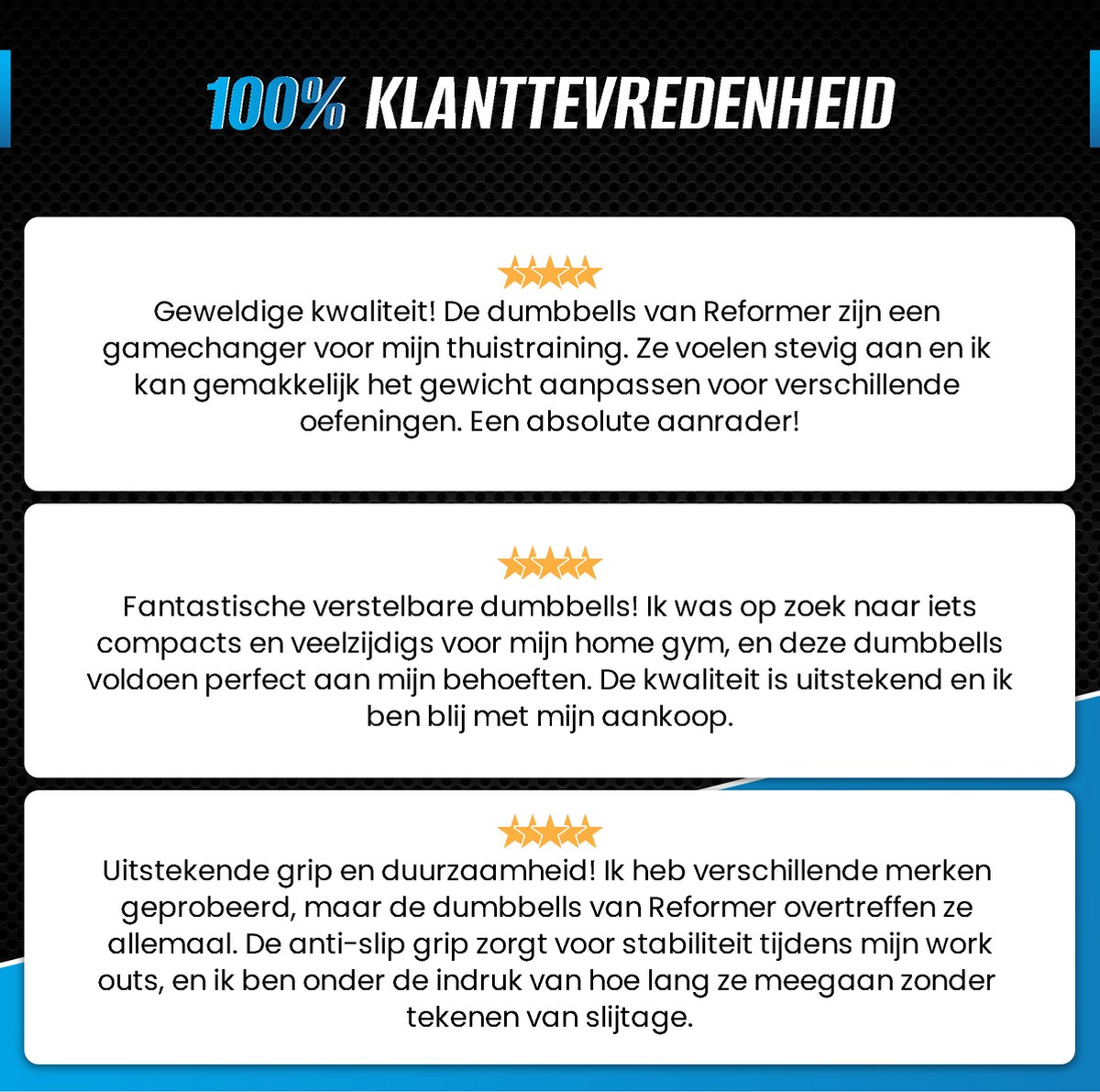 100% KLANTTEVREDENHEID

Geweldige kwaliteit! De dumbbells van Reformer zijn een gamechanger voor mijn thuistraining. Ze voelen stevig aan en ik kan gemakkelijk het gewicht aanpassen voor verschillende oefeningen. Een absolute aanrader!

Fantastische verstelbare dumbbells! Ik was op zoek naar iets compacts en veelzijdigs voor mijn home gym, en deze dumbbells voldoen perfect aan mijn behoeften. De kwaliteit is uitstekend en ik ben blij met mijn aankoop.

Uitstekende grip en duurzaamheid! Ik heb verschillende merken geprobeerd, maar de dumbbells van Reformer overtreffen ze allemaal. De anti-slip grip zorgt voor stabiliteit tijdens mijn work outs, en ik ben onder de indruk van hoe lang ze meegaan zonder tekenen van slijtage.